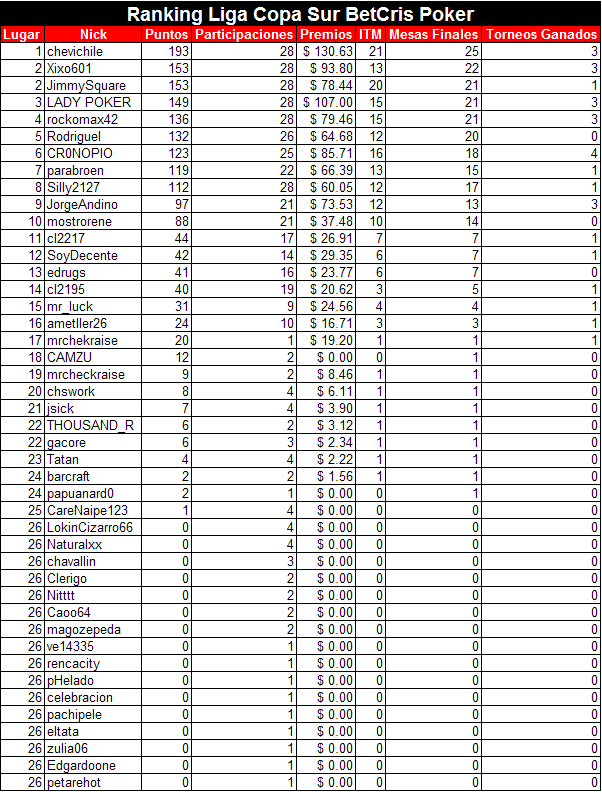 Ranking Liga Copa Sur BetCris Poker

| Lugar | Nick | Puntos | Participaciones | Premios | ITM | Mesas Finales | Torneos Ganados |
|---|---|---|---|---|---|---|---|
| 1 | chevichile | 193 | 28 | $ 130.63 | 21 | 25 | 3 |
| 2 | Xixo601 | 153 | 28 | $ 93.80 | 13 | 22 | 3 |
| 2 | JimmySquare | 153 | 28 | $ 78.44 | 20 | 21 | 1 |
| 3 | LADY POKER | 149 | 28 | $ 107.00 | 15 | 21 | 3 |
| 4 | rockomax42 | 136 | 28 | $ 79.46 | 15 | 21 | 3 |
| 5 | Rodriguel | 132 | 26 | $ 64.68 | 12 | 20 | 0 |
| 6 | CR0NOPIO | 123 | 25 | $ 85.71 | 16 | 18 | 4 |
| 7 | parabroen | 119 | 22 | $ 66.39 | 13 | 15 | 1 |
| 8 | Silly2127 | 112 | 28 | $ 60.05 | 12 | 17 | 1 |
| 9 | JorgeAndino | 97 | 21 | $ 73.53 | 12 | 13 | 3 |
| 10 | mostrorene | 88 | 21 | $ 37.48 | 10 | 14 | 0 |
| 11 | cl2217 | 44 | 17 | $ 26.91 | 7 | 7 | 1 |
| 12 | SoyDecente | 42 | 14 | $ 29.35 | 6 | 7 | 1 |
| 13 | edrugs | 41 | 16 | $ 23.77 | 6 | 7 | 0 |
| 14 | cl2195 | 40 | 19 | $ 20.62 | 3 | 5 | 1 |
| 15 | mr_luck | 31 | 9 | $ 24.56 | 4 | 4 | 1 |
| 16 | ametller26 | 24 | 10 | $ 16.71 | 3 | 3 | 1 |
| 17 | mrchekraise | 20 | 1 | $ 19.20 | 1 | 1 | 1 |
| 18 | CAMZU | 12 | 2 | $ 0.00 | 0 | 1 | 0 |
| 19 | mrcheckraise | 9 | 2 | $ 8.46 | 1 | 1 | 0 |
| 20 | chswork | 8 | 4 | $ 6.11 | 1 | 1 | 0 |
| 21 | jsick | 7 | 4 | $ 3.90 | 1 | 1 | 0 |
| 22 | THOUSAND_R | 6 | 2 | $ 3.12 | 1 | 1 | 0 |
| 22 | gacore | 6 | 3 | $ 2.34 | 1 | 1 | 0 |
| 23 | Tatan | 4 | 4 | $ 2.22 | 1 | 1 | 0 |
| 24 | barcraft | 2 | 2 | $ 1.56 | 1 | 1 | 0 |
| 24 | papuanard0 | 2 | 1 | $ 0.00 | 0 | 1 | 0 |
| 25 | CareNaipe123 | 1 | 4 | $ 0.00 | 0 | 0 | 0 |
| 26 | LokinCizarro66 | 0 | 4 | $ 0.00 | 0 | 0 | 0 |
| 26 | Naturalxx | 0 | 4 | $ 0.00 | 0 | 0 | 0 |
| 26 | chavallin | 0 | 3 | $ 0.00 | 0 | 0 | 0 |
| 26 | Clerigo | 0 | 2 | $ 0.00 | 0 | 0 | 0 |
| 26 | Nitttt | 0 | 2 | $ 0.00 | 0 | 0 | 0 |
| 26 | Caoo64 | 0 | 2 | $ 0.00 | 0 | 0 | 0 |
| 26 | magozepeda | 0 | 2 | $ 0.00 | 0 | 0 | 0 |
| 26 | ve14335 | 0 | 1 | $ 0.00 | 0 | 0 | 0 |
| 26 | rencacity | 0 | 1 | $ 0.00 | 0 | 0 | 0 |
| 26 | pHelado | 0 | 1 | $ 0.00 | 0 | 0 | 0 |
| 26 | celebracion | 0 | 1 | $ 0.00 | 0 | 0 | 0 |
| 26 | pachipele | 0 | 1 | $ 0.00 | 0 | 0 | 0 |
| 26 | eltata | 0 | 1 | $ 0.00 | 0 | 0 | 0 |
| 26 | zulia06 | 0 | 1 | $ 0.00 | 0 | 0 | 0 |
| 26 | Edgardoone | 0 | 1 | $ 0.00 | 0 | 0 | 0 |
| 26 | petarehot | 0 | 1 | $ 0.00 | 0 | 0 | 0 |